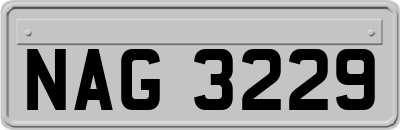 NAG 3229